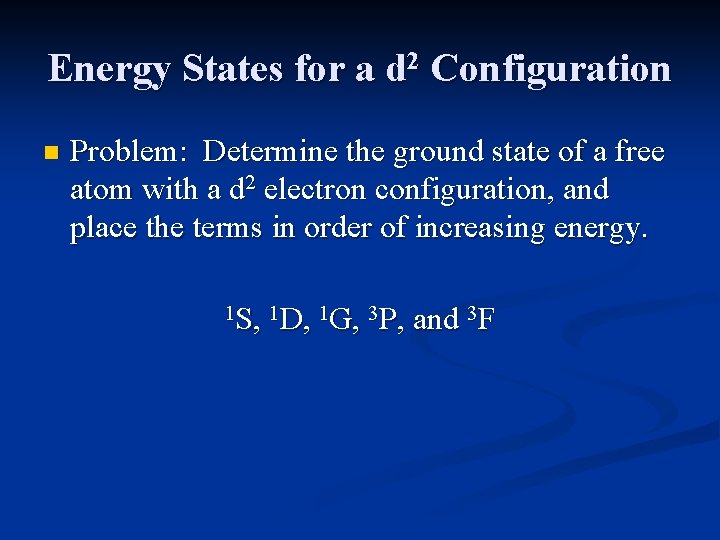 Energy States for a $d^2$ Configuration

• Problem: Determine the ground state of a free atom with a $d^2$ electron configuration, and place the terms in order of increasing energy.

$^1S$, $^1D$, $^1G$, $^3P$, and $^3F$